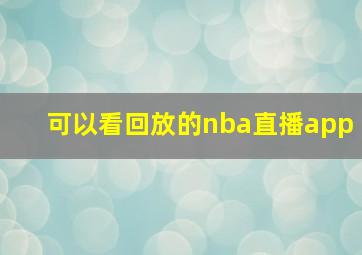 可以看回放的nba直播app